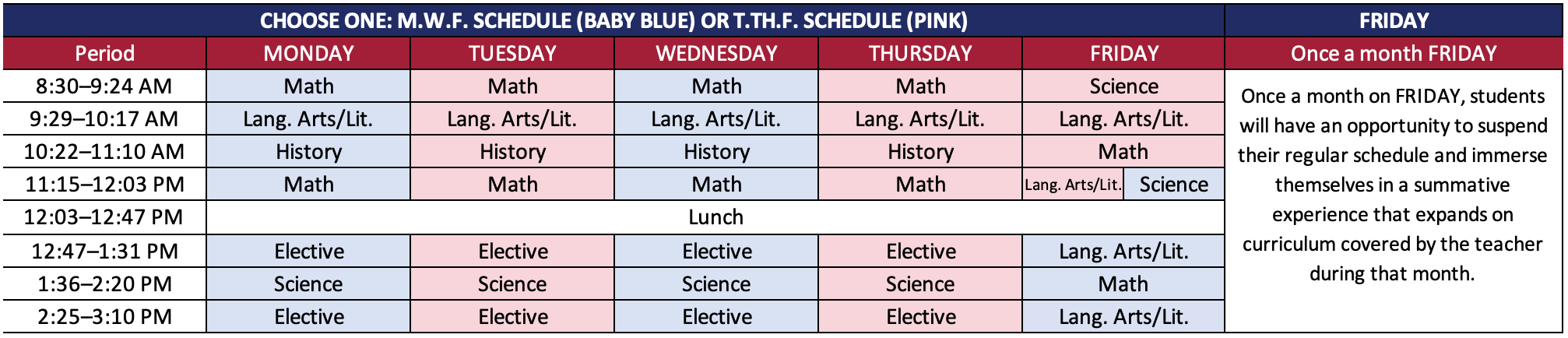 | CHOOSE ONE: M.W.F. SCHEDULE (BABY BLUE) OR T.TH.F. SCHEDULE (PINK) | | | | | | FRIDAY |
|---|---|---|---|---|---|---|
| Period | MONDAY | TUESDAY | WEDNESDAY | THURSDAY | FRIDAY | Once a month FRIDAY |
| 8:30–9:24 AM | Math | Math | Math | Math | Science | Once a month on FRIDAY, students will have an opportunity to suspend their regular schedule and immerse themselves in a summative experience that expands on curriculum covered by the teacher during that month. |
| 9:29–10:17 AM | Lang. Arts/Lit. | Lang. Arts/Lit. | Lang. Arts/Lit. | Lang. Arts/Lit. | Lang. Arts/Lit. | |
| 10:22–11:10 AM | History | History | History | History | Math | |
| 11:15–12:03 PM | Math | Math | Math | Math | Lang. Arts/Lit. Science | |
| 12:03–12:47 PM | Lunch | | | | | |
| 12:47–1:31 PM | Elective | Elective | Elective | Elective | Lang. Arts/Lit. | |
| 1:36–2:20 PM | Science | Science | Science | Science | Math | |
| 2:25–3:10 PM | Elective | Elective | Elective | Elective | Lang. Arts/Lit. | |